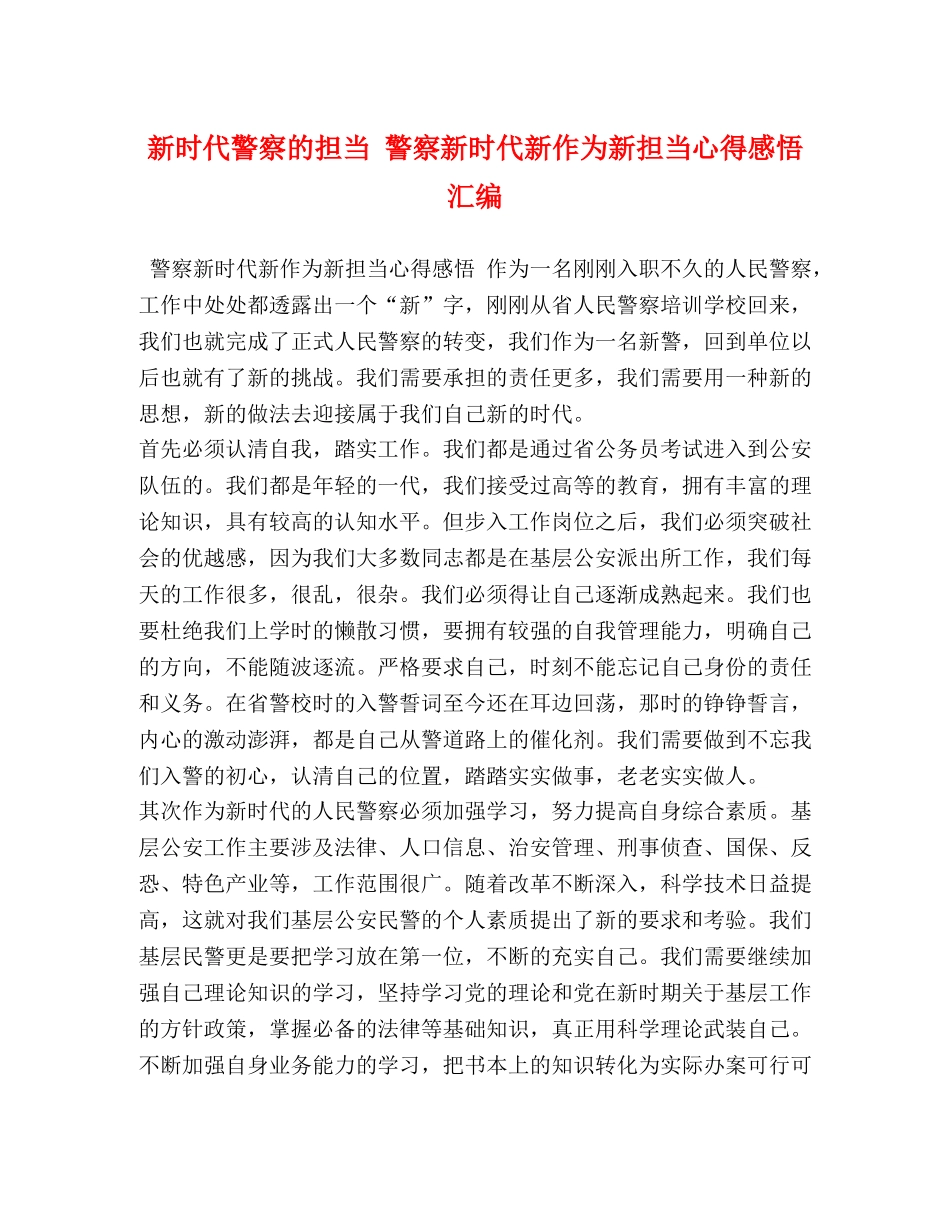 新时代警察的担当 警察新时代新作为新担当心得感悟汇编

警察新时代新作为新担当心得感悟 作为一名刚刚入职不久的人民警察，工作中处处都透露出一个“新”字，刚刚从省人民警察培训学校回来，我们也就完成了正式人民警察的转变，我们作为一名新警，回到单位以后也就有了新的挑战。我们需要承担的责任更多，我们需要用一种新的思想，新的做法去迎接属于我们自己新的时代。

首先必须认清自我，踏实工作。我们都是通过省公务员考试进入到公安队伍的。我们都是年轻的一代，我们接受过高等的教育，拥有丰富的理论知识，具有较高的认知水平。但步入工作岗位之后，我们必须突破社会的优越感，因为我们大多数同志都是在基层公安派出所工作，我们每天的工作很多，很乱，很杂。我们必须得让自己逐渐成熟起来。我们也要杜绝我们上学时的懒散习惯，要拥有较强的自我管理能力，明确自己的方向，不能随波逐流。严格要求自己，时刻不能忘记自己身份的责任和义务。在省警校时的入警誓词至今还在耳边回荡，那时的铮铮誓言，内心的激动澎湃，都是自己从警道路上的催化剂。我们需要做到不忘我们入警的初心，认清自己的位置，踏踏实实做事，老老实实做人。

其次作为新时代的人民警察必须加强学习，努力提高自身综合素质。基层公安工作主要涉及法律、人口信息、治安管理、刑事侦查、国保、反恐、特色产业等，工作范围很广。随着改革不断深入，科学技术日益提高，这就对我们基层公安民警的个人素质提出了新的要求和考验。我们基层民警更是要把学习放在第一位，不断的充实自己。我们需要继续加强自己理论知识的学习，坚持学习党的理论和党在新时期关于基层工作的方针政策，掌握必备的法律等基础知识，真正用科学理论武装自己。不断加强自身业务能力的学习，把书本上的知识转化为实际办案可行可